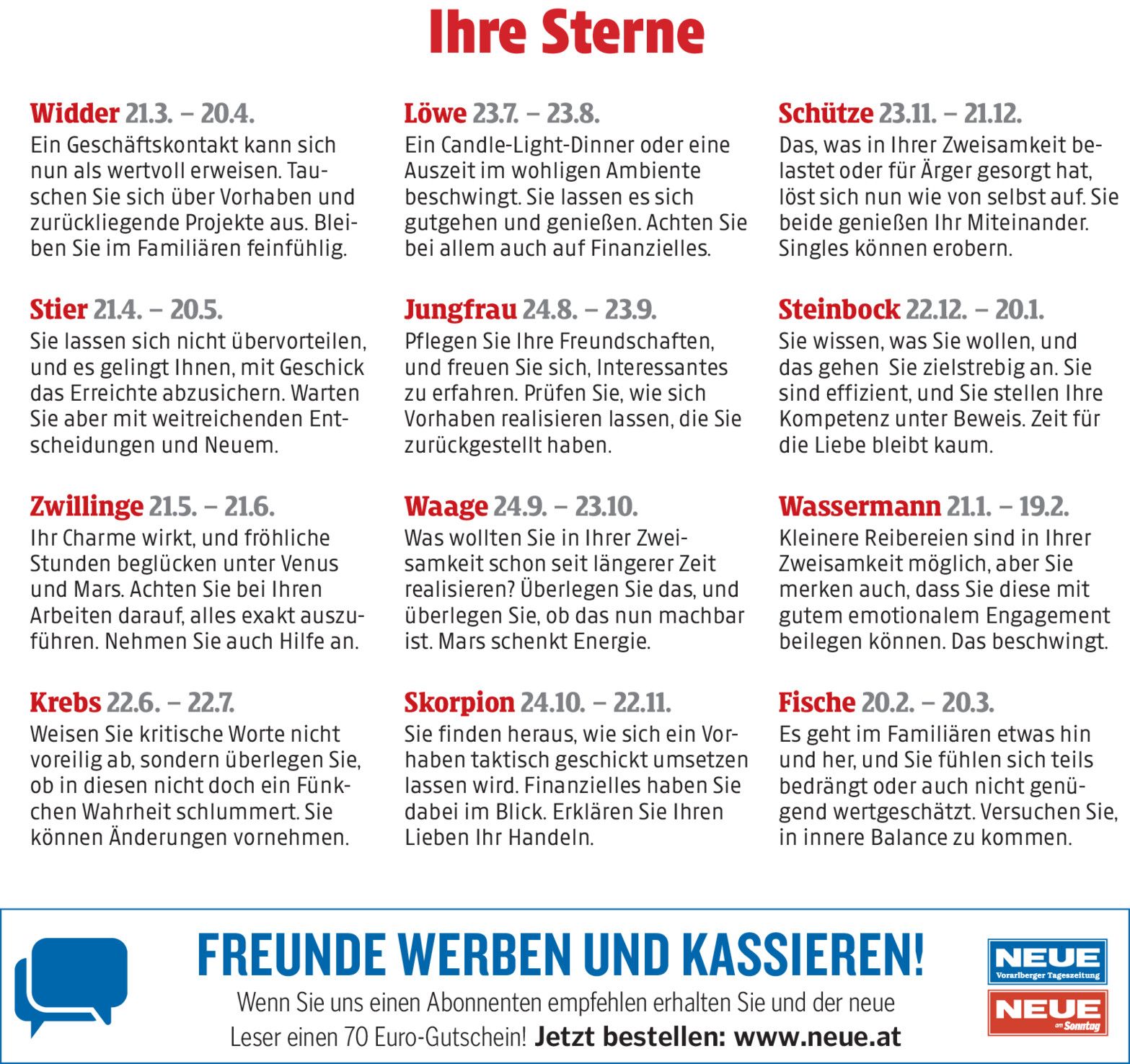 Ihre Sterne

Widder 21.3. – 20.4.
Ein Geschäftskontakt kann sich nun als wertvoll erweisen. Tauschen Sie sich über Vorhaben und zurückliegende Projekte aus. Bleiben Sie im Familiären feinfühlig.

Stier 21.4. – 20.5.
Sie lassen sich nicht übervorteilen, und es gelingt Ihnen, mit Geschick das Erreichte abzusichern. Warten Sie aber mit weitreichenden Entscheidungen und Neuem.

Zwillinge 21.5. – 21.6.
Ihr Charme wirkt, und fröhliche Stunden beglücken unter Venus und Mars. Achten Sie bei Ihren Arbeiten darauf, alles exakt auszuführen. Nehmen Sie auch Hilfe an.

Krebs 22.6. – 22.7.
Weisen Sie kritische Worte nicht voreilig ab, sondern überlegen Sie, ob in diesen nicht doch ein Fünkchen Wahrheit schlummert. Sie können Änderungen vornehmen.

Löwe 23.7. – 23.8.
Ein Candle-Light-Dinner oder eine Auszeit im wohligen Ambiente beschwingt. Sie lassen es sich gutgehen und genießen. Achten Sie bei allem auch auf Finanzielles.

Jungfrau 24.8. – 23.9.
Pflegen Sie Ihre Freundschaften, und freuen Sie sich, Interessantes zu erfahren. Prüfen Sie, wie sich Vorhaben realisieren lassen, die Sie zurückgestellt haben.

Waage 24.9. – 23.10.
Was wollten Sie in Ihrer Zweisamkeit schon seit längerer Zeit realisieren? Überlegen Sie das, und überlegen Sie, ob das nun machbar ist. Mars schenkt Energie.

Skorpion 24.10. – 22.11.
Sie finden heraus, wie sich ein Vorhaben taktisch geschickt umsetzen lassen wird. Finanzielles haben Sie dabei im Blick. Erklären Sie Ihren Lieben Ihr Handeln.

Schütze 23.11. – 21.12.
Das, was in Ihrer Zweisamkeit belastet oder für Ärger gesorgt hat, löst sich nun wie von selbst auf. Sie beide genießen Ihr Miteinander. Singles können erobern.

Steinbock 22.12. – 20.1.
Sie wissen, was Sie wollen, und das gehen Sie zielstrebig an. Sie sind effizient, und Sie stellen Ihre Kompetenz unter Beweis. Zeit für die Liebe bleibt kaum.

Wassermann 21.1. – 19.2.
Kleinere Reibereien sind in Ihrer Zweisamkeit möglich, aber Sie merken auch, dass Sie diese mit gutem emotionalem Engagement beilegen können. Das beschwingt.

Fische 20.2. – 20.3.
Es geht im Familiären etwas hin und her, und Sie fühlen sich teils bedrängt oder auch nicht genügend wertgeschätzt. Versuchen Sie, in innere Balance zu kommen.

FREUNDE WERBEN UND KASSIEREN!
Wenn Sie uns einen Abonnenten empfehlen erhalten Sie und der neue Leser einen 70 Euro-Gutschein! Jetzt bestellen: www.neue.at

NEUE Vorarlberger Tageszeitung
NEUE am Sonntag